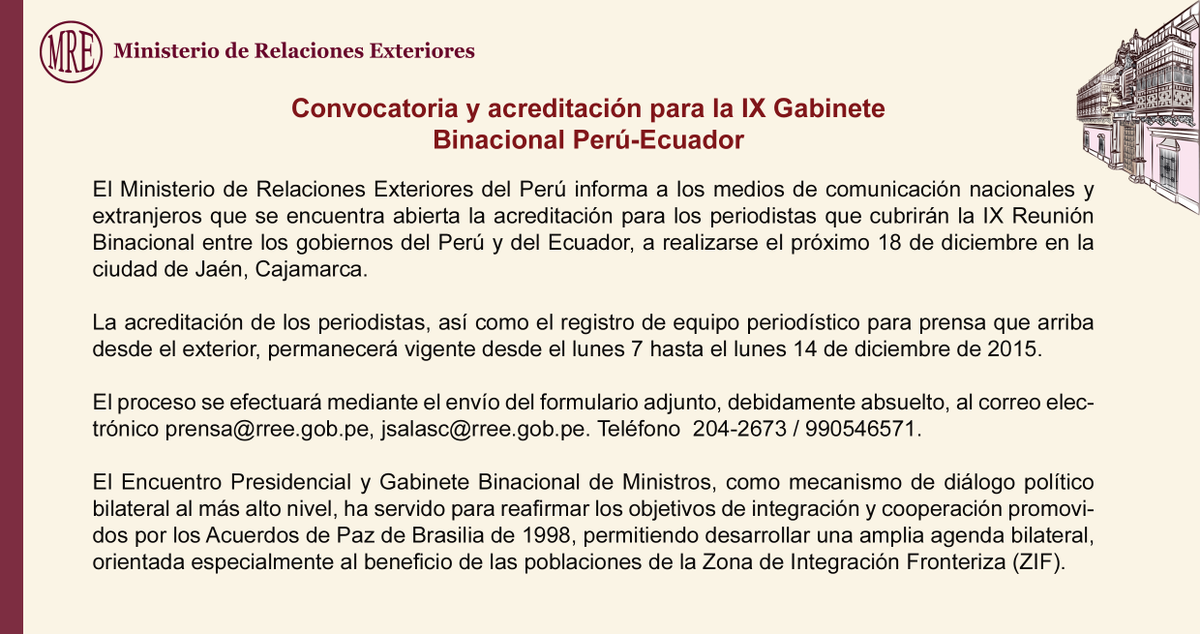 MRE Ministerio de Relaciones Exteriores

Convocatoria y acreditación para la IX Gabinete Binacional Perú-Ecuador

El Ministerio de Relaciones Exteriores del Perú informa a los medios de comunicación nacionales y extranjeros que se encuentra abierta la acreditación para los periodistas que cubrirán la IX Reunión Binacional entre los gobiernos del Perú y del Ecuador, a realizarse el próximo 18 de diciembre en la ciudad de Jaén, Cajamarca.

La acreditación de los periodistas, así como el registro de equipo periodístico para prensa que arriba desde el exterior, permanecerá vigente desde el lunes 7 hasta el lunes 14 de diciembre de 2015.

El proceso se efectuará mediante el envío del formulario adjunto, debidamente absuelto, al correo electrónico prensa@rree.gob.pe, jsalasc@rree.gob.pe. Teléfono 204-2673 / 990546571.

El Encuentro Presidencial y Gabinete Binacional de Ministros, como mecanismo de diálogo político bilateral al más alto nivel, ha servido para reafirmar los objetivos de integración y cooperación promovidos por los Acuerdos de Paz de Brasilia de 1998, permitiendo desarrollar una amplia agenda bilateral, orientada especialmente al beneficio de las poblaciones de la Zona de Integración Fronteriza (ZIF).